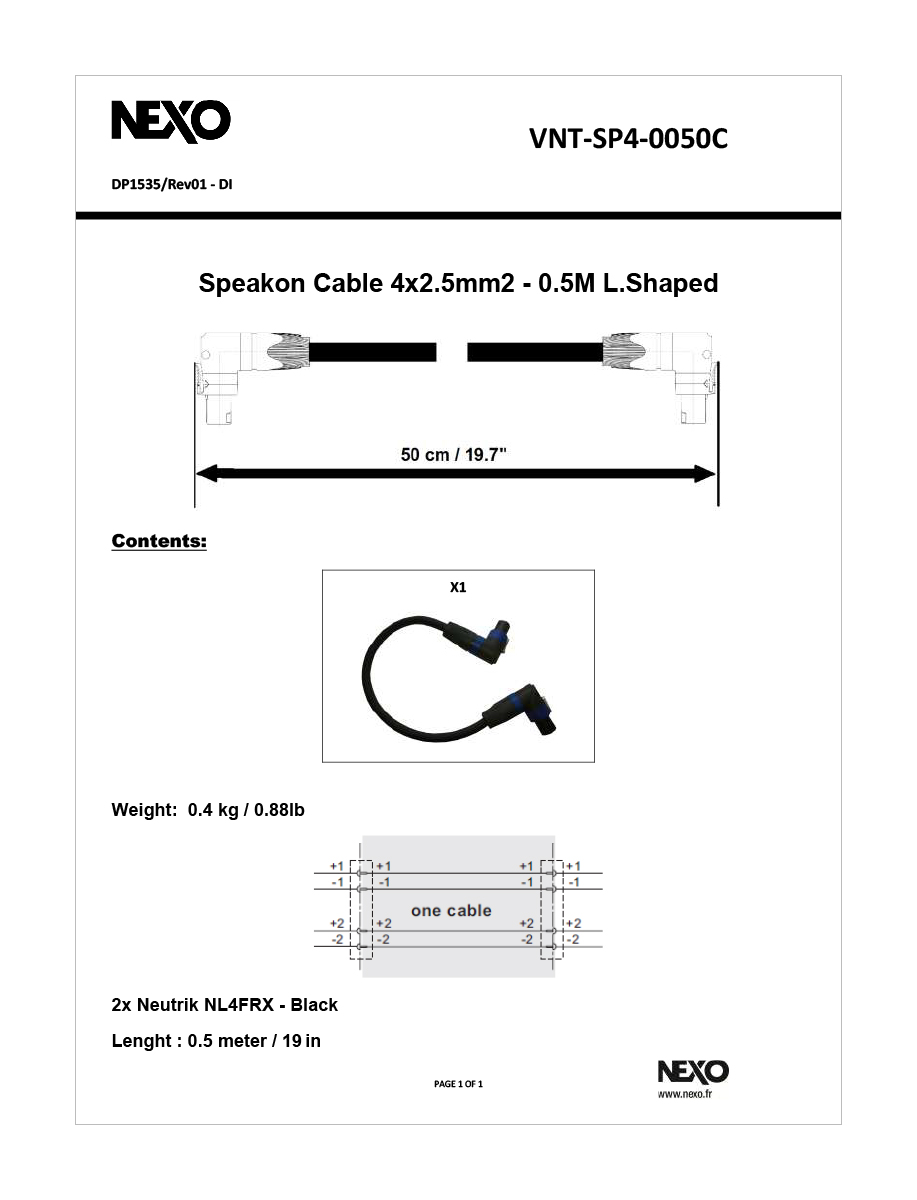 NEXO

VNT-SP4-0050C

DP1535/Rev01 - DI

Speakon Cable 4x2.5mm2 - 0.5M L.Shaped

50 cm / 19.7"

Contents:

X1

Weight: 0.4 kg / 0.88lb

+1 +1 +1 +1
-1 -1 -1 -1
one cable
+2 +2 +2 +2
-2 -2 -2 -2

2x Neutrik NL4FRX - Black

Lenght : 0.5 meter / 19 in

PAGE 1 OF 1

NEXO
www.nexo.fr